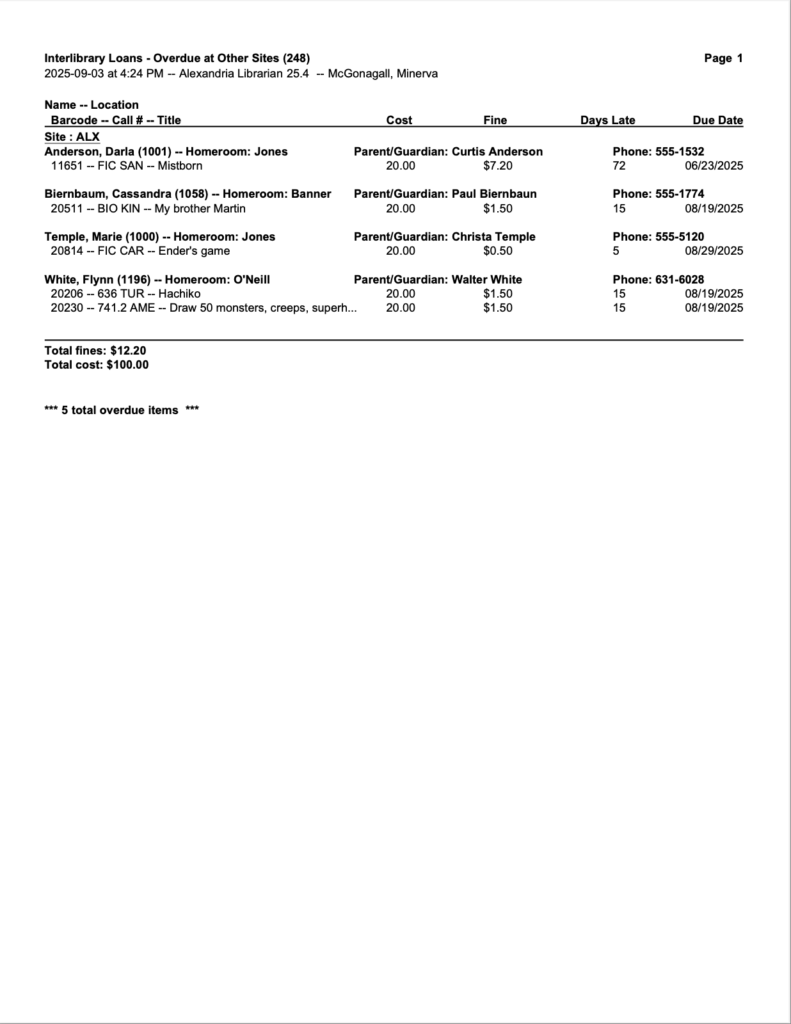 Interlibrary Loans - Overdue at Other Sites (248)
Page 1
2025-09-03 at 4:24 PM -- Alexandria Librarian 25.4 -- McGonagall, Minerva

Name -- Location

| Barcode -- Call # -- Title | Cost | Fine | Days Late | Due Date |
|---|---|---|---|---|
| Site : ALX | | | | |
| Anderson, Darla (1001) -- Homeroom: Jones | Parent/Guardian: Curtis Anderson | | Phone: 555-1532 | |
| 11651 -- FIC SAN -- Mistborn | 20.00 | $7.20 | 72 | 06/23/2025 |
| Biernbaum, Cassandra (1058) -- Homeroom: Banner | Parent/Guardian: Paul Biernbaun | | Phone: 555-1774 | |
| 20511 -- BIO KIN -- My brother Martin | 20.00 | $1.50 | 15 | 08/19/2025 |
| Temple, Marie (1000) -- Homeroom: Jones | Parent/Guardian: Christa Temple | | Phone: 555-5120 | |
| 20814 -- FIC CAR -- Ender's game | 20.00 | $0.50 | 5 | 08/29/2025 |
| White, Flynn (1196) -- Homeroom: O'Neill | Parent/Guardian: Walter White | | Phone: 631-6028 | |
| 20206 -- 636 TUR -- Hachiko | 20.00 | $1.50 | 15 | 08/19/2025 |
| 20230 -- 741.2 AME -- Draw 50 monsters, creeps, superh... | 20.00 | $1.50 | 15 | 08/19/2025 |

Total fines: $12.20
Total cost: $100.00

*** 5 total overdue items ***